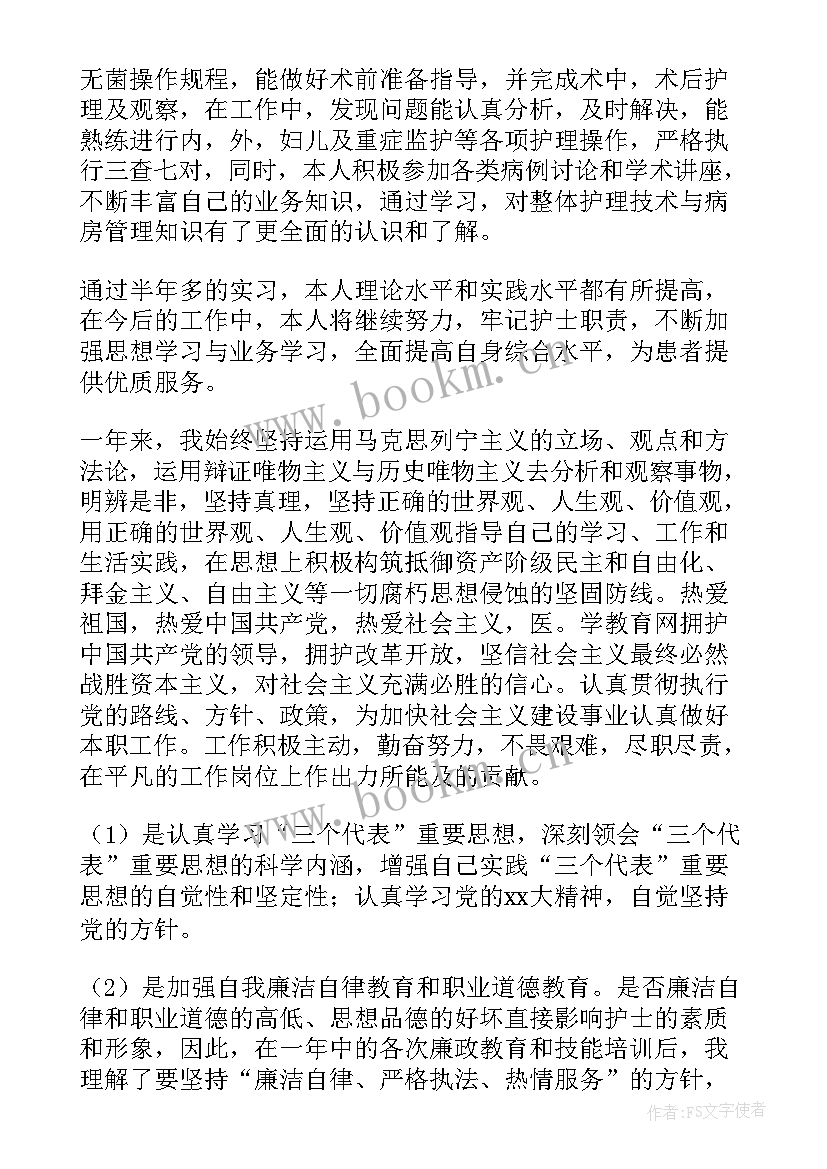 无菌操作规程，能做好术前准备指导，并完成术中，术后护理及观察，在工作中，发现问题能认真分析，及时解决，能熟练进行内，外，妇儿及重症监护等各项护理操作，严格执行三查七对，同时，本人积极参加各类病例讨论和学术讲座，不断丰富自己的业务知识，通过学习，对整体护理技术与病房管理知识有了更全面的认识和了解。

通过半年多的实习，本人理论水平和实践水平都有所提高，在今后的工作中，本人将继续努力，牢记护士职责，不断加强思想学习与业务学习，全面提高自身综合水平，为患者提供优质服务。

www.bookm.cn

一年来，我始终坚持运用马克思列宁主义的立场、观点和方法论，运用辩证唯物主义与历史唯物主义去分析和观察事物，明辨是非，坚持真理，坚持正确的世界观、人生观、价值观，用正确的世界观、人生观、价值观指导自己的学习、工作和生活实践，在思想上积极构筑抵御资产阶级民主和自由化、拜金主义、自由主义等一切腐朽思想侵蚀的坚固防线。热爱祖国，热爱中国共产党，热爱社会主义，医。学教育网拥护中国共产党的领导，拥护改革开放，坚信社会主义最终必然战胜资本主义，对社会主义充满必胜的信心。认真贯彻执行党的路线、方针、政策，为加快社会主义建设事业认真做好本职工作。工作积极主动，勤奋努力，不畏艰难，尽职尽责，在平凡的工作岗位上作出力所能及的贡献。

www.bookm.cn

（1）是认真学习“三个代表”重要思想，深刻领会“三个代表”重要思想的科学内涵，增强自己实践“三个代表”重要思想的自觉性和坚定性；认真学习党的xx大精神，自觉坚持党的方针。

（2）是加强自我廉洁自律教育和职业道德教育。是否廉洁自律和职业道德的高低、思想品德的好坏直接影响护士的素质和形象，因此，在一年中的各次廉政教育和技能培训后，我理解了要坚持“廉洁自律、严格执法、热情服务”的方针，

作者：FS文字使者